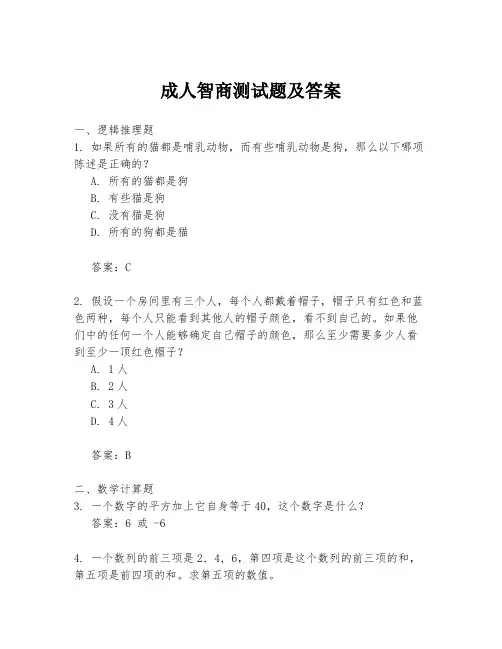 成人智商测试题及答案

一、逻辑推理题
1. 如果所有的猫都是哺乳动物，而有些哺乳动物是狗，那么以下哪项陈述是正确的？
A. 所有的猫都是狗
B. 有些猫是狗
C. 没有猫是狗
D. 所有的狗都是猫

答案：C

2. 假设一个房间里有三个人，每个人都戴着帽子，帽子只有红色和蓝色两种，每个人只能看到其他人的帽子颜色，看不到自己的。如果他们中的任何一个人能够确定自己帽子的颜色，那么至少需要多少人看到至少一顶红色帽子？
A. 1人
B. 2人
C. 3人
D. 4人

答案：B

二、数学计算题
3. 一个数字的平方加上它自身等于40，这个数字是什么？
答案：6 或 -6

4. 一个数列的前三项是2，4，6，第四项是这个数列的前三项的和，第五项是前四项的和。求第五项的数值。